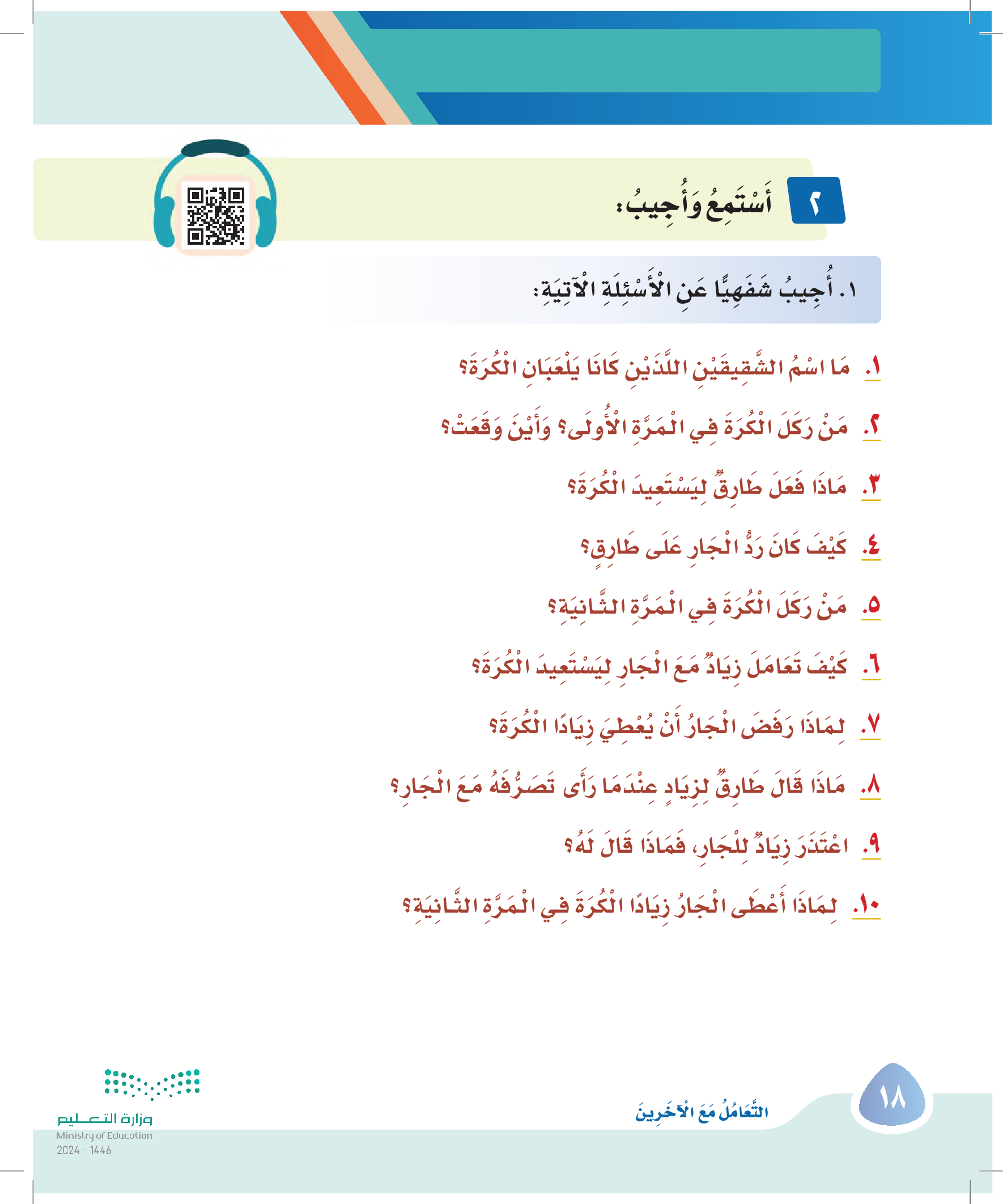 ٢ أَسْتَمِعُ وَأُجِيبُ:

١. أُجِيبُ شَفَهِيًّا عَنِ الْأَسْئِلَةِ الْآتِيَةِ:

١. مَا اسْمُ الشَّقِيقَيْنِ اللَّذَيْنِ كَانَا يَلْعَبَانِ الْكُرَةَ؟

٢. مَنْ رَكَلَ الْكُرَةَ فِي الْمَرَّةِ الْأُولَى؟ وَأَيْنَ وَقَعَتْ؟

٣. مَاذَا فَعَلَ طَارِقٌ لِيَسْتَعِيدَ الْكُرَةَ؟

٤. كَيْفَ كَانَ رَدُّ الْجَارِ عَلَى طَارِقٍ؟

٥. مَنْ رَكَلَ الْكُرَةَ فِي الْمَرَّةِ الثَّانِيَةِ؟

٦. كَيْفَ تَعَامَلَ زِيَادٌ مَعَ الْجَارِ لِيَسْتَعِيدَ الْكُرَةَ؟

٧. لِمَاذَا رَفَضَ الْجَارُ أَنْ يُعْطِيَ زِيَادًا الْكُرَةَ؟

٨. مَاذَا قَالَ طَارِقٌ لِزِيَادٍ عِنْدَمَا رَأَى تَصَرُّفَهُ مَعَ الْجَارِ؟

٩. اعْتَذَرَ زِيَادٌ لِلْجَارِ، فَمَاذَا قَالَ لَهُ؟

١٠. لِمَاذَا أَعْطَى الْجَارُ زِيَادًا الْكُرَةَ فِي الْمَرَّةِ الثَّانِيَةِ؟

١٨ التَّعَامُلُ مَعَ الْآخَرِينَ

وزارة التعليم
Ministry of Education
2024 - 1446